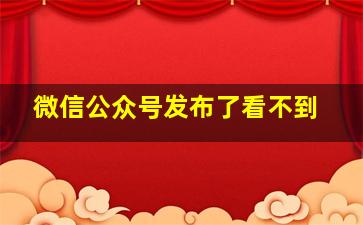 微信公众号发布了看不到